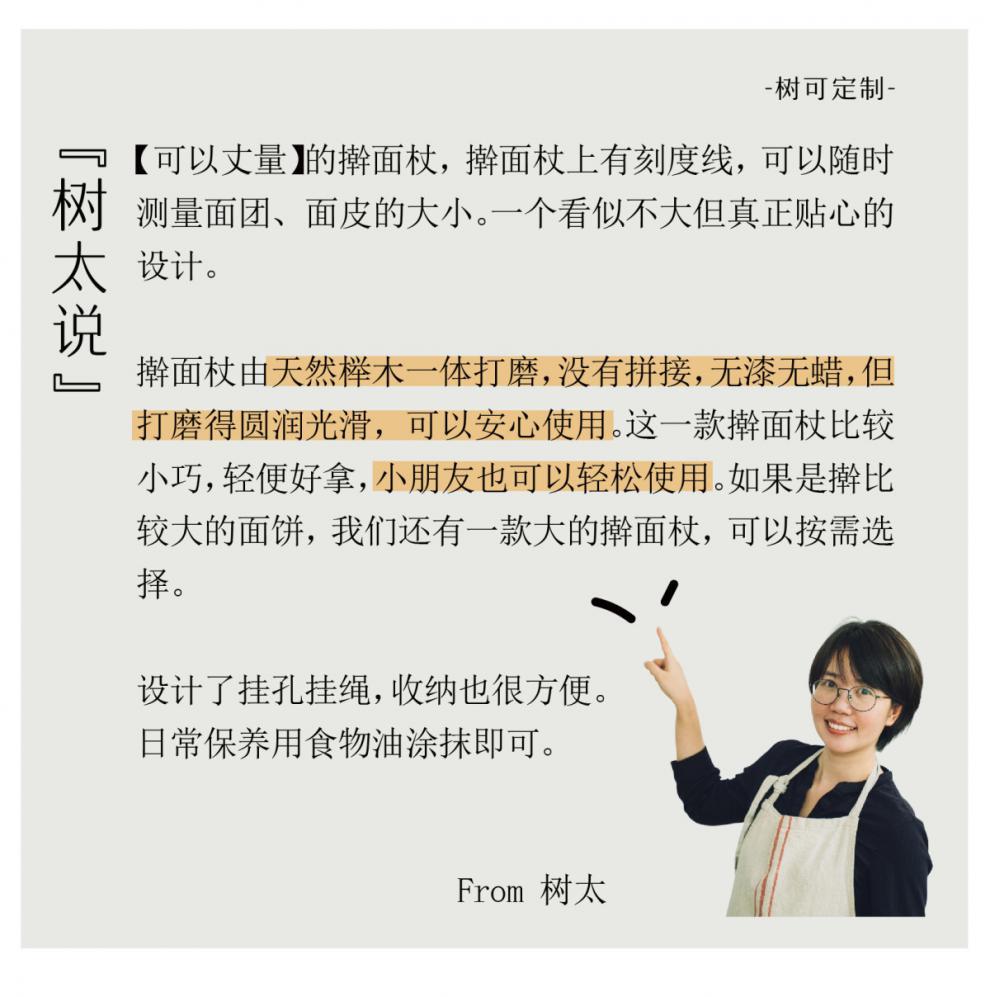 -树可定制-

『树太说』

【可以丈量】的擀面杖，擀面杖上有刻度线，可以随时测量面团、面皮的大小。一个看似不大但真正贴心的设计。

擀面杖由天然榉木一体打磨，没有拼接，无漆无蜡，但打磨得圆润光滑，可以安心使用。这一款擀面杖比较小巧，轻便好拿，小朋友也可以轻松使用。如果是擀比较大的面饼，我们还有一款大的擀面杖，可以按需选择。

设计了挂孔挂绳，收纳也很方便。
日常保养用食物油涂抹即可。

From 树太